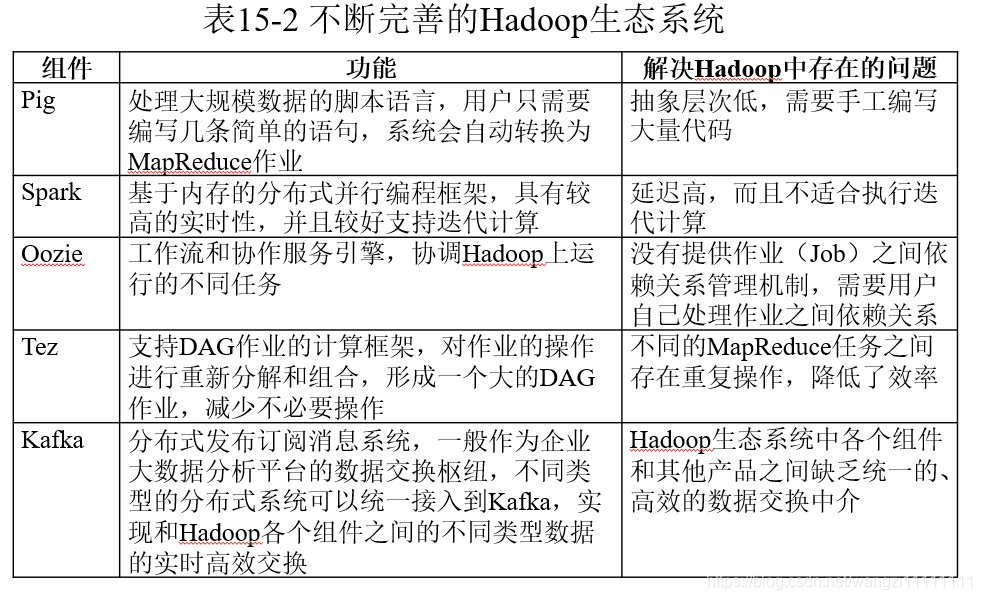 表15-2 不断完善的Hadoop生态系统

| 组件 | 功能 | 解决Hadoop中存在的问题 |
|---|---|---|
| Pig | 处理大规模数据的脚本语言，用户只需要编写几条简单的语句，系统会自动转换为MapReduce作业 | 抽象层次低，需要手工编写大量代码 |
| Spark | 基于内存的分布式并行编程框架，具有较高的实时性，并且较好支持迭代计算 | 延迟高，而且不适合执行迭代计算 |
| Oozie | 工作流和协作服务引擎，协调Hadoop上运行的不同任务 | 没有提供作业（Job）之间依赖关系管理机制，需要用户自己处理作业之间依赖关系 |
| Tez | 支持DAG作业的计算框架，对作业的操作进行重新分解和组合，形成一个大的DAG作业，减少不必要操作 | 不同的MapReduce任务之间存在重复操作，降低了效率 |
| Kafka | 分布式发布订阅消息系统，一般作为企业大数据分析平台的数据交换枢纽，不同类型的分布式系统可以统一接入到Kafka，实现和Hadoop各个组件之间的不同类型数据的实时高效交换 | Hadoop生态系统中各个组件和其他产品之间缺乏统一的、高效的数据交换中介 |

https://blog.csdn.net/wangzi11111111